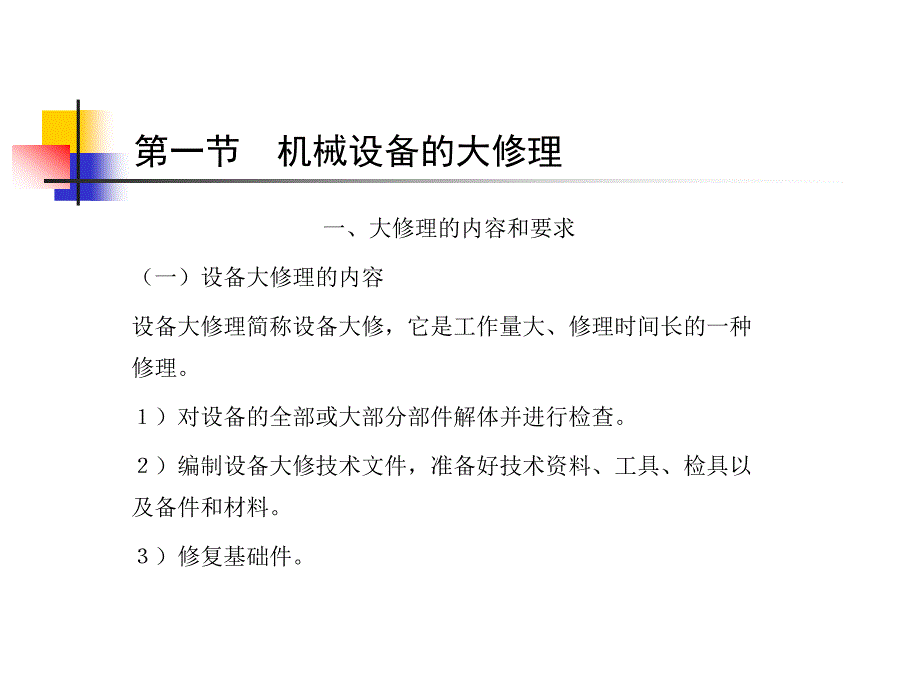 第一节　机械设备的大修理

一、大修理的内容和要求

（一）设备大修理的内容

设备大修理简称设备大修，它是工作量大、修理时间长的一种修理。

１）对设备的全部或大部分部件解体并进行检查。

２）编制设备大修技术文件，准备好技术资料、工具、检具以及备件和材料。

３）修复基础件。